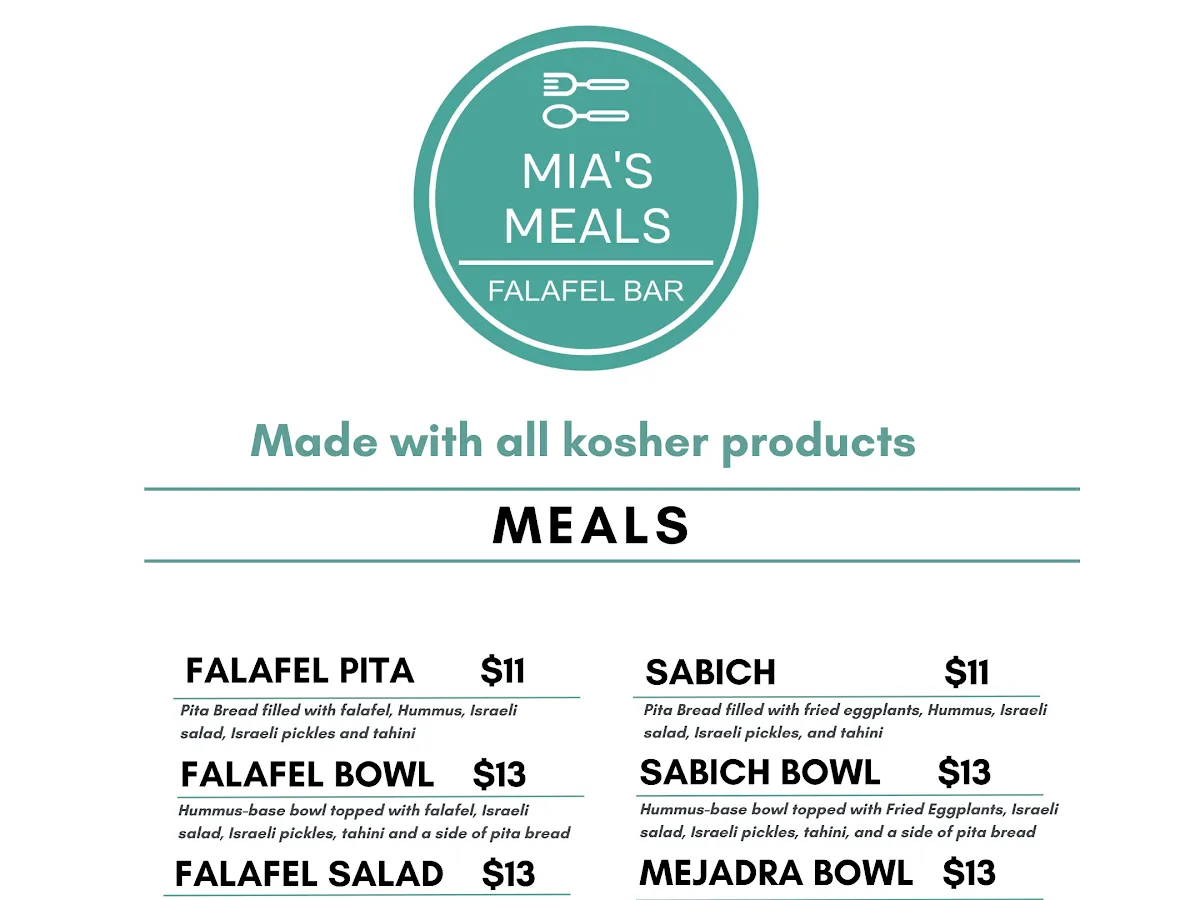 MIA'S MEALS
FALAFEL BAR

Made with all kosher products

MEALS

FALAFEL PITA $11

Pita Bread filled with falafel, Hummus, Israeli salad, Israeli pickles and tahini

FALAFEL BOWL $13

Hummus-base bowl topped with falafel, Israeli salad, Israeli pickles, tahini and a side of pita bread

FALAFEL SALAD $13

SABICH $11

Pita Bread filled with fried eggplants, Hummus, Israeli salad, Israeli pickles, and tahini

SABICH BOWL $13

Hummus-base bowl topped with Fried Eggplants, Israeli salad, Israeli pickles, tahini, and a side of pita bread

MEJADRA BOWL $13